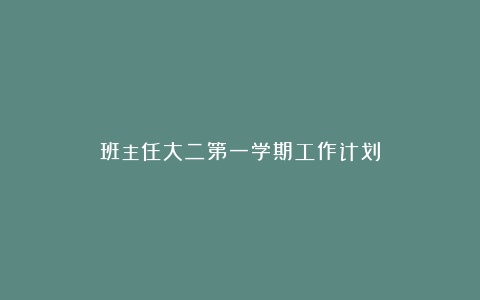 班主任大二第一学期工作计划